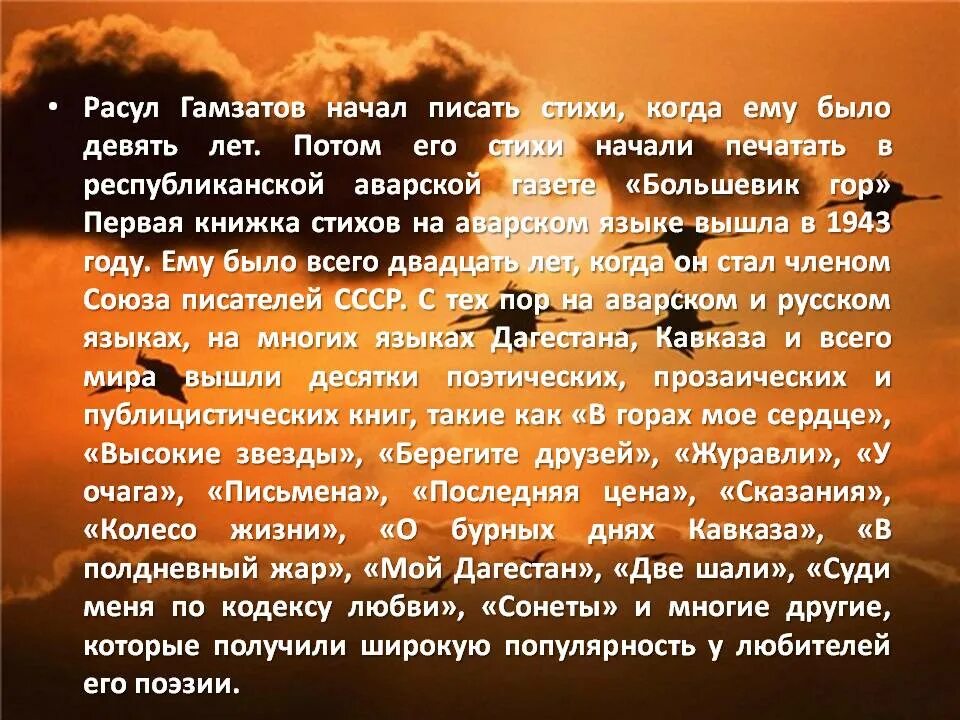 • Расул Гамзатов начал писать стихи, когда ему было девять лет. Потом его стихи начали печатать в республиканской аварской газете «Большевик гор» Первая книжка стихов на аварском языке вышла в 1943 году. Ему было всего двадцать лет, когда он стал членом Союза писателей СССР. С тех пор на аварском и русском языках, на многих языках Дагестана, Кавказа и всего мира вышли десятки поэтических, прозаических и публицистических книг, такие как «В горах мое сердце», «Высокие звезды», «Берегите друзей», «Журавли», «У очага», «Письмена», «Последняя цена», «Сказания», «Колесо жизни», «О бурных днях Кавказа», «В полдневный жар», «Мой Дагестан», «Две шали», «Суди меня по кодексу любви», «Сонеты» и многие другие, которые получили широкую популярность у любителей его поэзии.